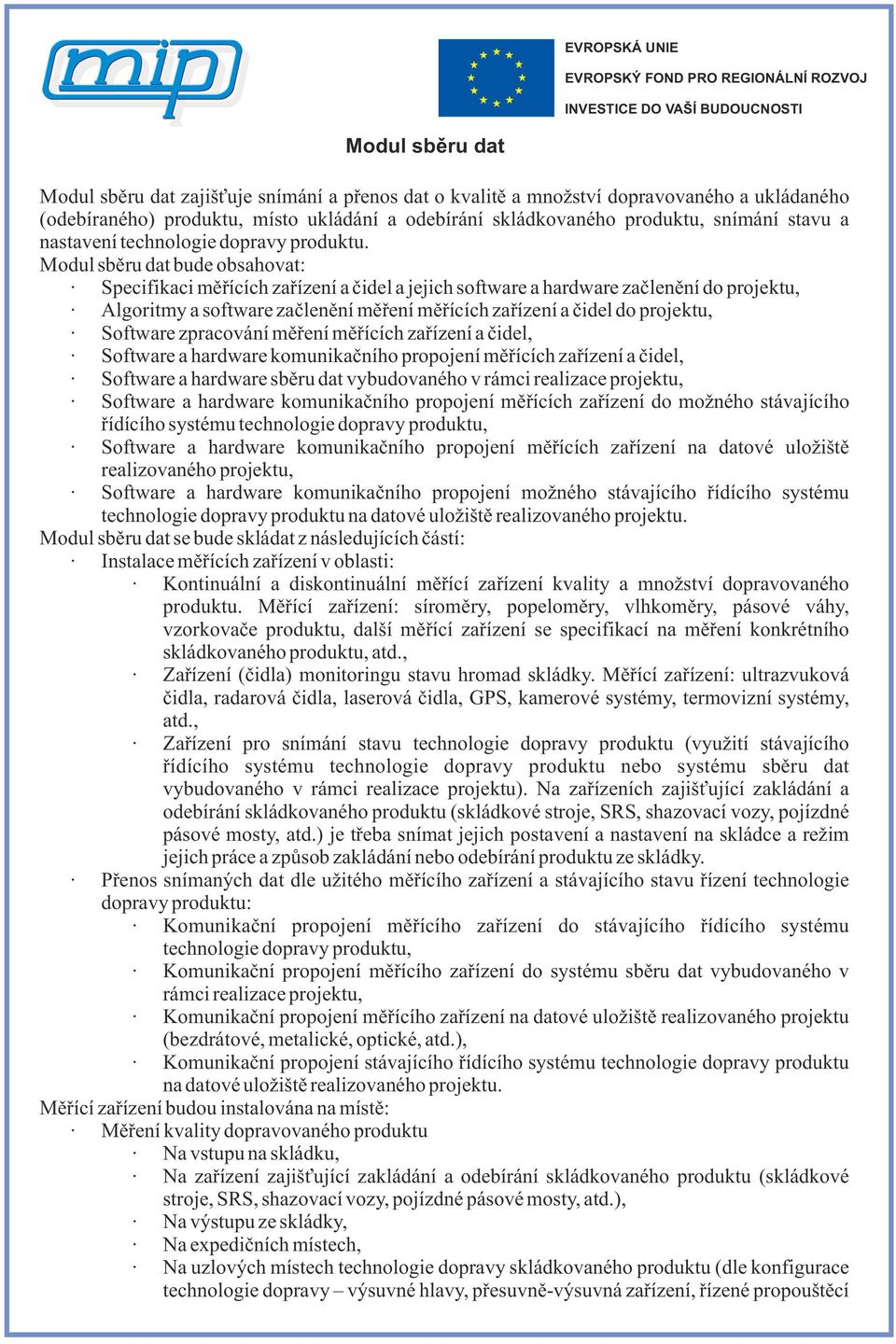 mip

EVROPSKÁ UNIE
EVROPSKÝ FOND PRO REGIONÁLNÍ ROZVOJ
INVESTICE DO VAŠÍ BUDOUCNOSTI

Modul sběru dat

Modul sběru dat zajišťuje snímání a přenos dat o kvalitě a množství dopravovaného a ukládaného (odebíraného) produktu, místo ukládání a odebírání skládkovaného produktu, snímání stavu a nastavení technologie dopravy produktu.
Modul sběru dat bude obsahovat:
· Specifikaci měřících zařízení a čidel a jejich software a hardware začlenění do projektu,
· Algoritmy a software začlenění měření měřících zařízení a čidel do projektu,
· Software zpracování měření měřících zařízení a čidel,
· Software a hardware komunikačního propojení měřících zařízení a čidel,
· Software a hardware sběru dat vybudovaného v rámci realizace projektu,
· Software a hardware komunikačního propojení měřících zařízení do možného stávajícího řídícího systému technologie dopravy produktu,
· Software a hardware komunikačního propojení měřících zařízení na datové uložiště realizovaného projektu,
· Software a hardware komunikačního propojení možného stávajícího řídícího systému technologie dopravy produktu na datové uložiště realizovaného projektu.
Modul sběru dat se bude skládat z následujících částí:
· Instalace měřících zařízení v oblasti:
· Kontinuální a diskontinuální měřící zařízení kvality a množství dopravovaného produktu. Měřící zařízení: síroměry, popeloměry, vlhkoměry, pásové váhy, vzorkovače produktu, další měřící zařízení se specifikací na měření konkrétního skládkovaného produktu, atd.,
· Zařízení (čidla) monitoringu stavu hromad skládky. Měřící zařízení: ultrazvuková čidla, radarová čidla, laserová čidla, GPS, kamerové systémy, termovizní systémy, atd.,
· Zařízení pro snímání stavu technologie dopravy produktu (využití stávajícího řídícího systému technologie dopravy produktu nebo systému sběru dat vybudovaného v rámci realizace projektu). Na zařízeních zajišťující zakládání a odebírání skládkovaného produktu (skládkové stroje, SRS, shazovací vozy, pojízdné pásové mosty, atd.) je třeba snímat jejich postavení a nastavení na skládce a režim jejich práce a způsob zakládání nebo odebírání produktu ze skládky.
· Přenos snímaných dat dle užitého měřícího zařízení a stávajícího stavu řízení technologie dopravy produktu:
· Komunikační propojení měřícího zařízení do stávajícího řídícího systému technologie dopravy produktu,
· Komunikační propojení měřícího zařízení do systému sběru dat vybudovaného v rámci realizace projektu,
· Komunikační propojení měřícího zařízení na datové uložiště realizovaného projektu (bezdrátové, metalické, optické, atd.),
· Komunikační propojení stávajícího řídícího systému technologie dopravy produktu na datové uložiště realizovaného projektu.
Měřící zařízení budou instalována na místě:
· Měření kvality dopravovaného produktu
· Na vstupu na skládku,
· Na zařízení zajišťující zakládání a odebírání skládkovaného produktu (skládkové stroje, SRS, shazovací vozy, pojízdné pásové mosty, atd.),
· Na výstupu ze skládky,
· Na expedičních místech,
· Na uzlových místech technologie dopravy skládkovaného produktu (dle konfigurace technologie dopravy – výsuvné hlavy, přesuvně-výsuvná zařízení, řízené propouštěcí